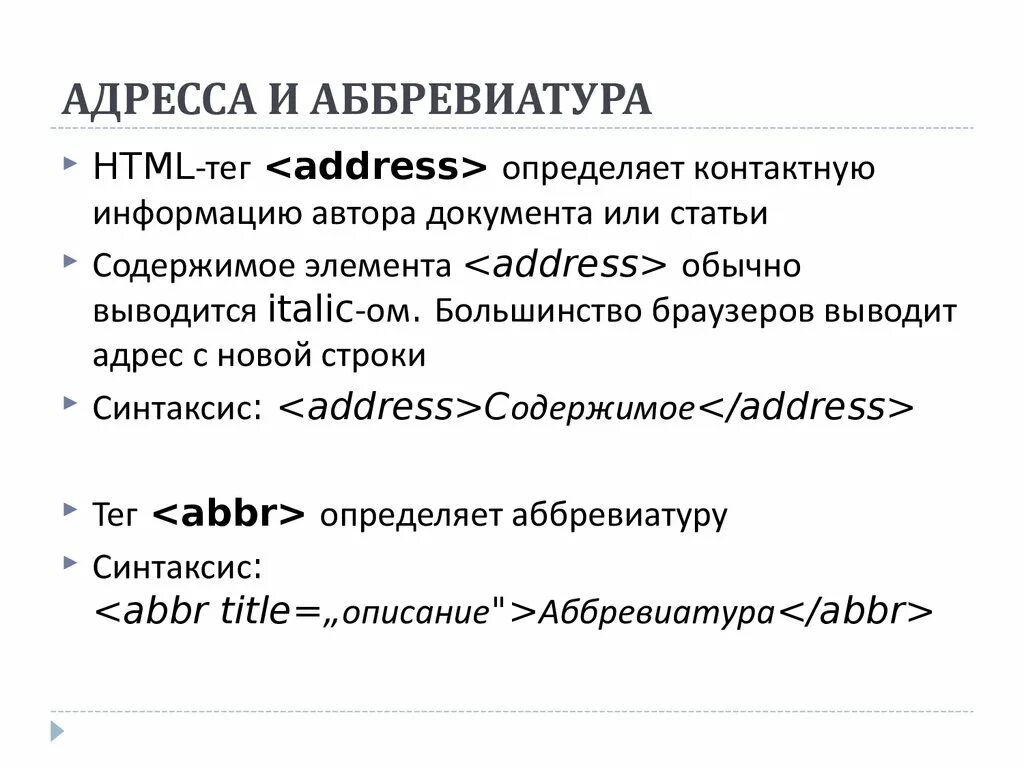 АДРЕССА И АББРЕВИАТУРА

HTML-тег <address> определяет контактную информацию автора документа или статьи

Содержимое элемента <address> обычно выводится italic-ом. Большинство браузеров выводит адрес с новой строки

Синтаксис: <address>Содержимое</address>

Тег <abbr> определяет аббревиатуру

Синтаксис: <abbr title=„описание">Аббревиатура</abbr>